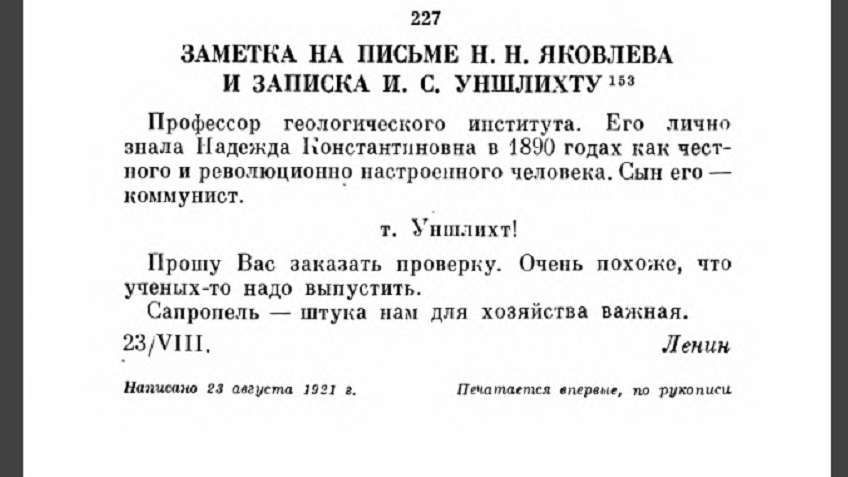 227

ЗАМЕТКА НА ПИСЬМЕ Н. Н. ЯКОВЛЕВА И ЗАПИСКА И. С. УНШЛИХТУ $^{153}$

Профессор геологического института. Его лично знала Надежда Константиновна в 1890 годах как честного и революционно настроенного человека. Сын его — коммунист.

т. Уншлихт!

Прошу Вас заказать проверку. Очень похоже, что ученых-то надо выпустить.

Сапропель — штука нам для хозяйства важная.

23/VIII.

Ленин

Написано 23 августа 1921 г.

Печатается впервые, по рукописи